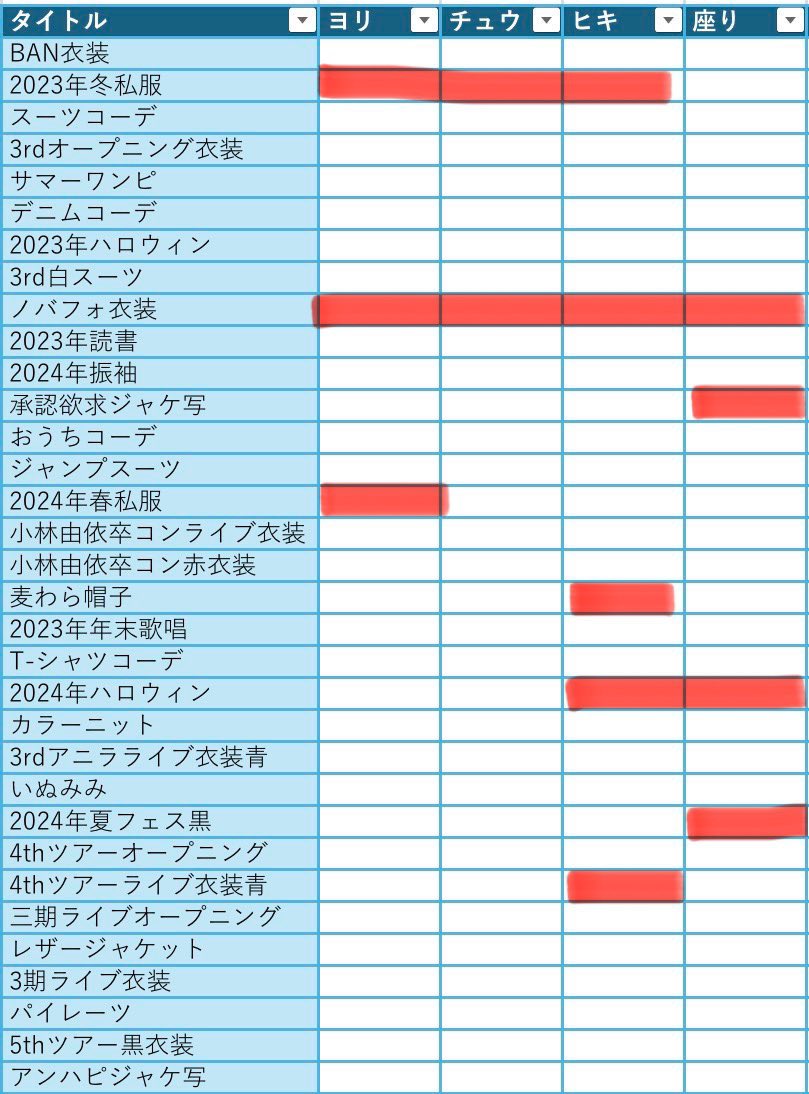 | タイトル | ヨリ | チュウ | ヒキ | 座り |
|---|---|---|---|---|
| BAN衣装 | | | | |
| 2023年冬私服 | | | | |
| スーツコーデ | | | | |
| 3rdオープニング衣装 | | | | |
| サマーワンピ | | | | |
| デニムコーデ | | | | |
| 2023年ハロウィン | | | | |
| 3rd白スーツ | | | | |
| ノバフォ衣装 | | | | |
| 2023年読書 | | | | |
| 2024年振袖 | | | | |
| 承認欲求ジャケ写 | | | | |
| おうちコーデ | | | | |
| ジャンプスーツ | | | | |
| 2024年春私服 | | | | |
| 小林由依卒コンライブ衣装 | | | | |
| 小林由依卒コン赤衣装 | | | | |
| 麦わら帽子 | | | | |
| 2023年年末歌唱 | | | | |
| T-シャツコーデ | | | | |
| 2024年ハロウィン | | | | |
| カラーニット | | | | |
| 3rdアニラライブ衣装青 | | | | |
| いぬみみ | | | | |
| 2024年夏フェス黒 | | | | |
| 4thツアーオープニング | | | | |
| 4thツアーライブ衣装青 | | | | |
| 三期ライブオープニング | | | | |
| レザージャケット | | | | |
| 3期ライブ衣装 | | | | |
| パイレーツ | | | | |
| 5thツアー黒衣装 | | | | |
| アンハピジャケ写 | | | | |